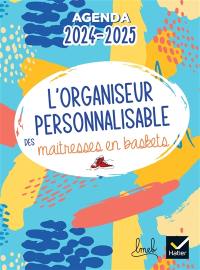 AGENDA
2024-2025

L'ORGANISEUR PERSONNALISABLE
DES maitresses en baskets

lmeb

Hatier